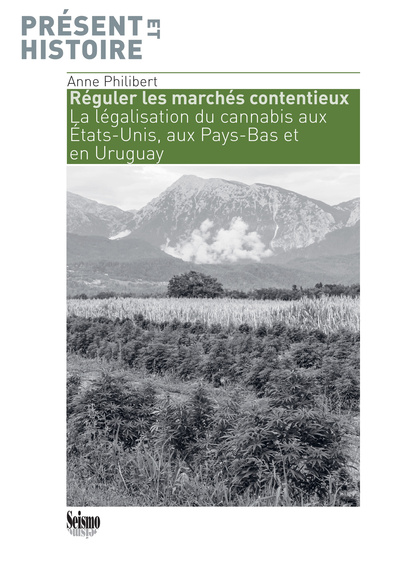 PRÉSENT ET HISTOIRE

Anne Philibert

Réguler les marchés contentieux

La légalisation du cannabis aux États-Unis, aux Pays-Bas et en Uruguay

Seismo